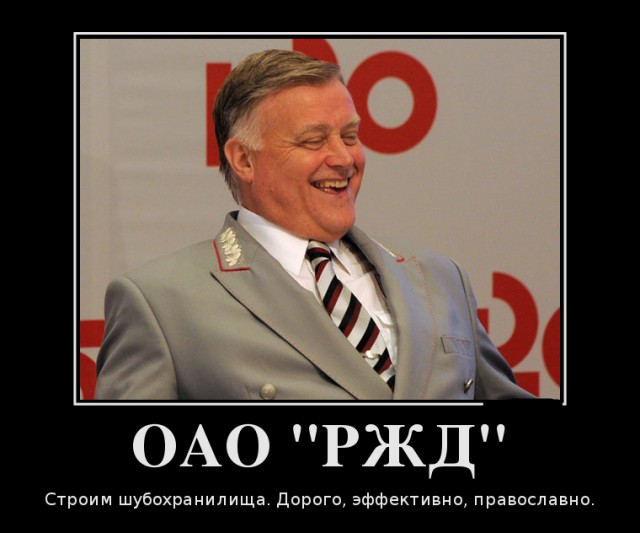 ОАО "РЖД"

Строим шубохранилища. Дорого, эффективно, православно.